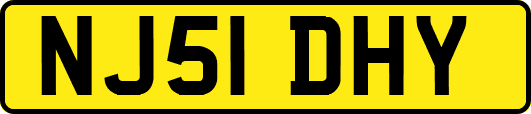 NJ51 DHY